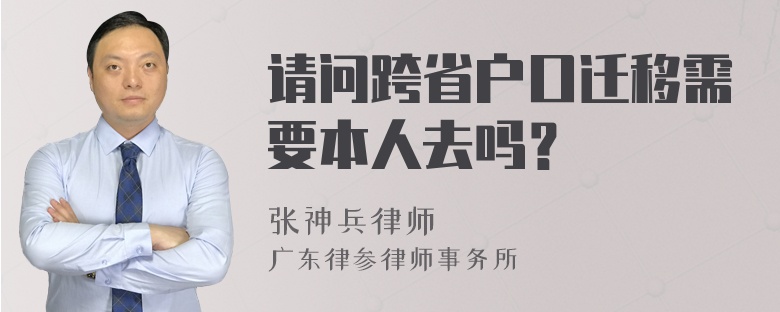 请问跨省户口迁移需要本人去吗？

张神兵律师
广东律参律师事务所